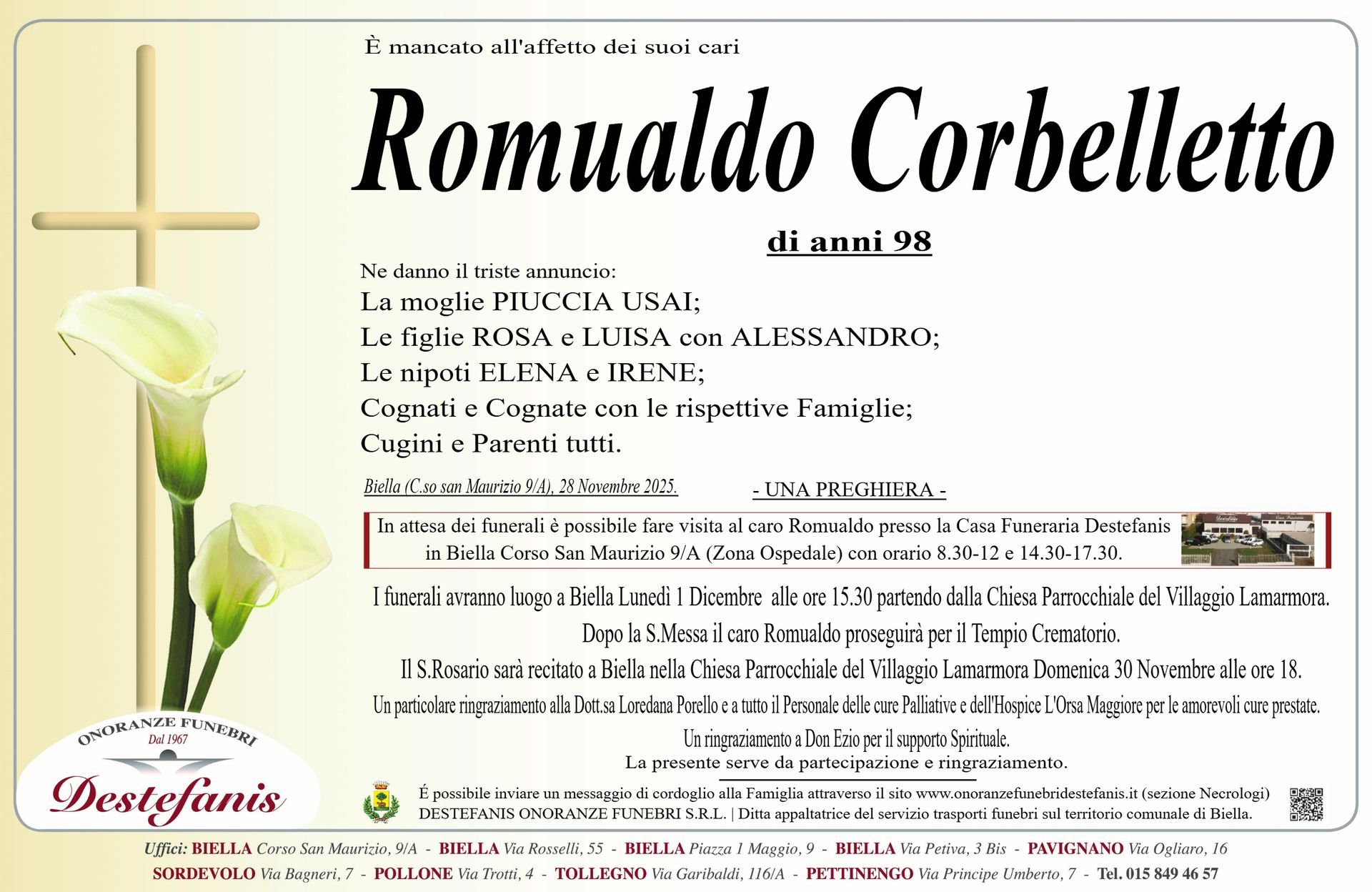 È mancato all'affetto dei suoi cari

Romualdo Corbelletto

di anni 98

Ne danno il triste annuncio:
La moglie PIUCCIA USAI;
Le figlie ROSA e LUISA con ALESSANDRO;
Le nipoti ELENA e IRENE;
Cognati e Cognate con le rispettive Famiglie;
Cugini e Parenti tutti.

Biella (C.so san Maurizio 9/A), 28 Novembre 2025.

- UNA PREGHIERA -

In attesa dei funerali è possibile fare visita al caro Romualdo presso la Casa Funeraria Destefanis in Biella Corso San Maurizio 9/A (Zona Ospedale) con orario 8.30-12 e 14.30-17.30.

I funerali avranno luogo a Biella Lunedì 1 Dicembre alle ore 15.30 partendo dalla Chiesa Parrocchiale del Villaggio Lamarmora.
Dopo la S.Messa il caro Romualdo proseguirà per il Tempio Crematorio.
Il S.Rosario sarà recitato a Biella nella Chiesa Parrocchiale del Villaggio Lamarmora Domenica 30 Novembre alle ore 18.
Un particolare ringraziamento alla Dott.sa Loredana Porello e a tutto il Personale delle cure Palliative e dell'Hospice L'Orsa Maggiore per le amorevoli cure prestate.
Un ringraziamento a Don Ezio per il supporto Spirituale.
La presente serve da partecipazione e ringraziamento.

ONORANZE FUNEBRI
Dal 1967
Destefanis

É possibile inviare un messaggio di cordoglio alla Famiglia attraverso il sito www.onoranzefunebridestefanis.it (sezione Necrologi)
DESTEFANIS ONORANZE FUNEBRI S.R.L. | Ditta appaltatrice del servizio trasporti funebri sul territorio comunale di Biella.

Uffici: BIELLA Corso San Maurizio, 9/A - BIELLA Via Rosselli, 55 - BIELLA Piazza 1 Maggio, 9 - BIELLA Via Petiva, 3 Bis - PAVIGNANO Via Ogliaro, 16
SORDEVOLO Via Bagneri, 7 - POLLONE Via Trotti, 4 - TOLLEGNO Via Garibaldi, 116/A - PETTINENGO Via Principe Umberto, 7 - Tel. 015 849 46 57